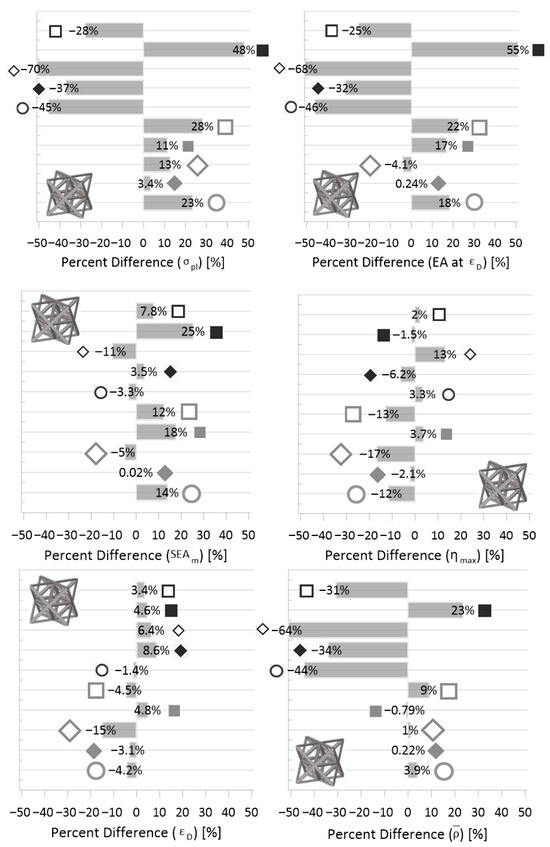 −28%
48%
−70%
−37%
−45%
28%
11%
13%
3.4%
23%
−50 −40 −30 −20 −10 0 10 20 30 40 50
Percent Difference ($\sigma_{pl}$) [%]

−25%
55%
−68%
−32%
−46%
22%
17%
−4.1%
0.24%
18%
−50 −40 −30 −20 −10 0 10 20 30 40 50
Percent Difference (EA at $\varepsilon_D$) [%]

7.8%
25%
−11%
3.5%
−3.3%
12%
18%
−5%
0.02%
14%
−50 −40 −30 −20 −10 0 10 20 30 40 50
Percent Difference ($SEA_m$) [%]

2%
−1.5%
13%
−6.2%
3.3%
−13%
3.7%
−17%
−2.1%
−12%
−50 −40 −30 −20 −10 0 10 20 30 40 50
Percent Difference ($\eta_{max}$) [%]

3.4%
4.6%
6.4%
8.6%
−1.4%
−4.5%
4.8%
−15%
−3.1%
−4.2%
−50 −40 −30 −20 −10 0 10 20 30 40 50
Percent Difference ($\varepsilon_D$) [%]

−31%
23%
−64%
−34%
−44%
9%
−0.79%
1%
0.22%
3.9%
−50 −40 −30 −20 −10 0 10 20 30 40 50
Percent Difference ($\bar{\rho}$) [%]